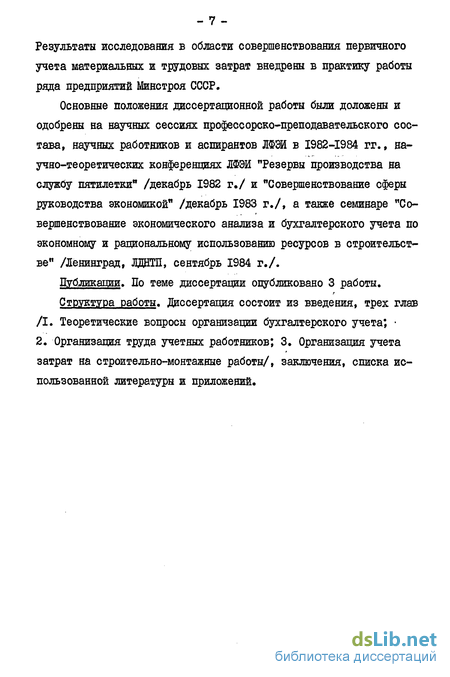 - 7 -

Результаты исследования в области совершенствования первичного учета материальных и трудовых затрат внедрены в практику работы ряда предприятий Минстроя СССР.

Основные положения диссертационной работы были доложены и одобрены на научных сессиях профессорско-преподавательского состава, научных работников и аспирантов ЛФЭИ в I982-I984 гг., научно-теоретических конференциях ЛФЭИ "Резервы производства на службу пятилетки" /декабрь I982 г./ и "Совершенствование сферы руководства экономикой" /декабрь I983 г./, а также семинаре "Совершенствование экономического анализа и бухгалтерского учета по экономному и рациональному использованию ресурсов в строительстве" /Ленинград, ЛДНТП, сентябрь I984 г./.

Публикации. По теме диссертации опубликовано 3 работы.

Структура работы. Диссертация состоит из введения, трех глав /I. Теоретические вопросы организации бухгалтерского учета; 2. Организация труда учетных работников; 3. Организация учета затрат на строительно-монтажные работы/, заключения, списка использованной литературы и приложений.

dsLib.net
библиотека диссертаций